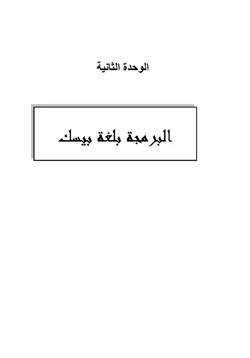 الوحدة الثانية

البرمجة بلغة بيسك